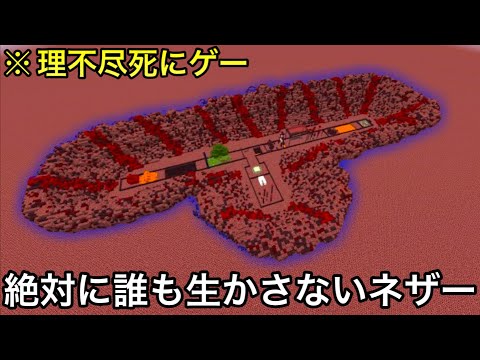 ※理不尽死にゲー

絶対に誰も生かさないネザー